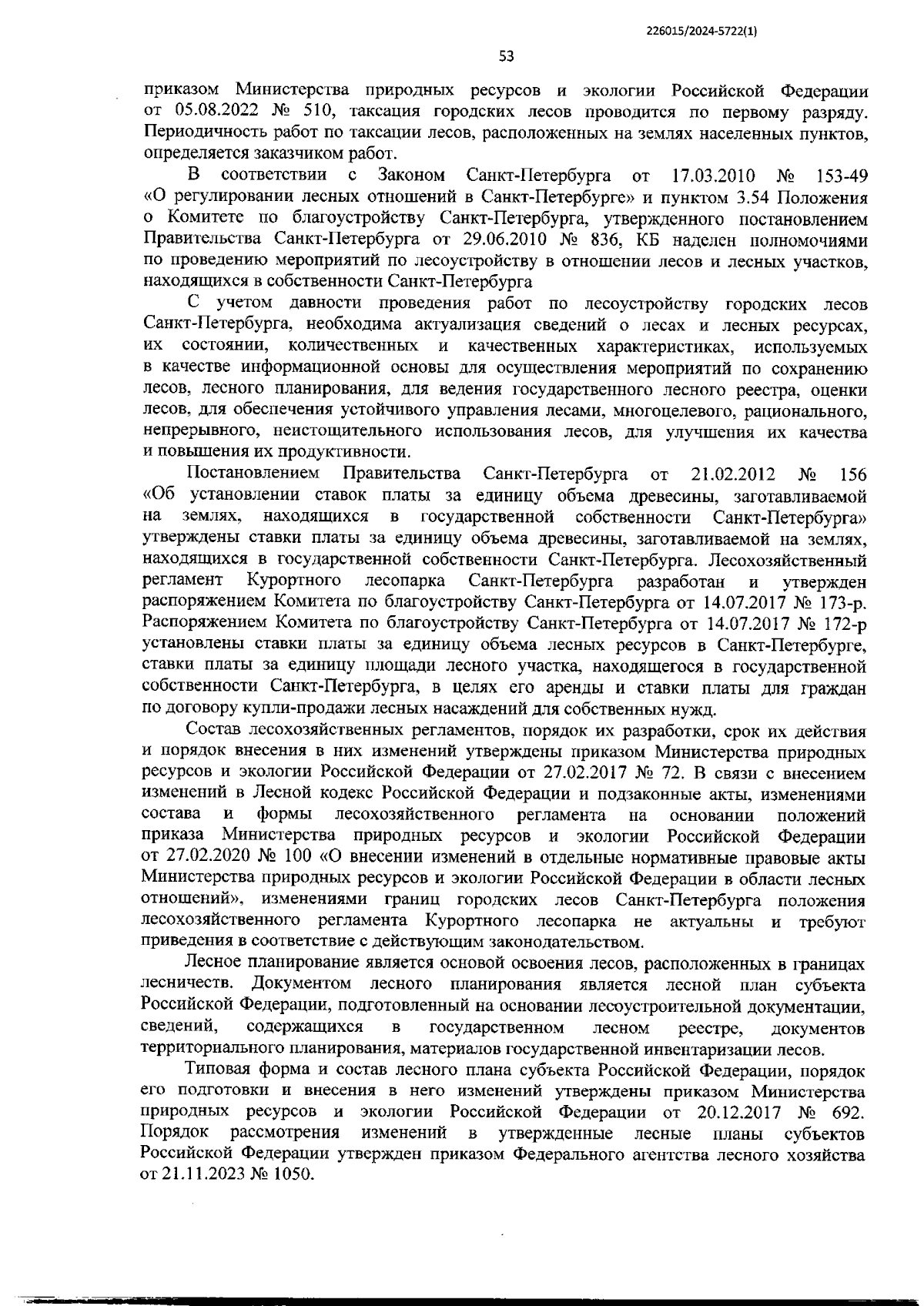 226015/2024-5722(1)

53

приказом Министерства природных ресурсов и экологии Российской Федерации от 05.08.2022 № 510, таксация городских лесов проводится по первому разряду. Периодичность работ по таксации лесов, расположенных на землях населенных пунктов, определяется заказчиком работ.

В соответствии с Законом Санкт-Петербурга от 17.03.2010 № 153-49 «О регулировании лесных отношений в Санкт-Петербурге» и пунктом 3.54 Положения о Комитете по благоустройству Санкт-Петербурга, утвержденного постановлением Правительства Санкт-Петербурга от 29.06.2010 № 836, КБ наделен полномочиями по проведению мероприятий по лесоустройству в отношении лесов и лесных участков, находящихся в собственности Санкт-Петербурга

С учетом давности проведения работ по лесоустройству городских лесов Санкт-Петербурга, необходима актуализация сведений о лесах и лесных ресурсах, их состоянии, количественных и качественных характеристиках, используемых в качестве информационной основы для осуществления мероприятий по сохранению лесов, лесного планирования, для ведения государственного лесного реестра, оценки лесов, для обеспечения устойчивого управления лесами, многоцелевого, рационального, непрерывного, неистощительного использования лесов, для улучшения их качества и повышения их продуктивности.

Постановлением Правительства Санкт-Петербурга от 21.02.2012 № 156 «Об установлении ставок платы за единицу объема древесины, заготавливаемой на землях, находящихся в государственной собственности Санкт-Петербурга» утверждены ставки платы за единицу объема древесины, заготавливаемой на землях, находящихся в государственной собственности Санкт-Петербурга. Лесохозяйственный регламент Курортного лесопарка Санкт-Петербурга разработан и утвержден распоряжением Комитета по благоустройству Санкт-Петербурга от 14.07.2017 № 173-р. Распоряжением Комитета по благоустройству Санкт-Петербурга от 14.07.2017 № 172-р установлены ставки платы за единицу объема лесных ресурсов в Санкт-Петербурге, ставки платы за единицу площади лесного участка, находящегося в государственной собственности Санкт-Петербурга, в целях его аренды и ставки платы для граждан по договору купли-продажи лесных насаждений для собственных нужд.

Состав лесохозяйственных регламентов, порядок их разработки, срок их действия и порядок внесения в них изменений утверждены приказом Министерства природных ресурсов и экологии Российской Федерации от 27.02.2017 № 72. В связи с внесением изменений в Лесной кодекс Российской Федерации и подзаконные акты, изменениями состава и формы лесохозяйственного регламента на основании положений приказа Министерства природных ресурсов и экологии Российской Федерации от 27.02.2020 № 100 «О внесении изменений в отдельные нормативные правовые акты Министерства природных ресурсов и экологии Российской Федерации в области лесных отношений», изменениями границ городских лесов Санкт-Петербурга положения лесохозяйственного регламента Курортного лесопарка не актуальны и требуют приведения в соответствие с действующим законодательством.

Лесное планирование является основой освоения лесов, расположенных в границах лесничеств. Документом лесного планирования является лесной план субъекта Российской Федерации, подготовленный на основании лесоустроительной документации, сведений, содержащихся в государственном лесном реестре, документов территориального планирования, материалов государственной инвентаризации лесов.

Типовая форма и состав лесного плана субъекта Российской Федерации, порядок его подготовки и внесения в него изменений утверждены приказом Министерства природных ресурсов и экологии Российской Федерации от 20.12.2017 № 692. Порядок рассмотрения изменений в утвержденные лесные планы субъектов Российской Федерации утвержден приказом Федерального агентства лесного хозяйства от 21.11.2023 № 1050.